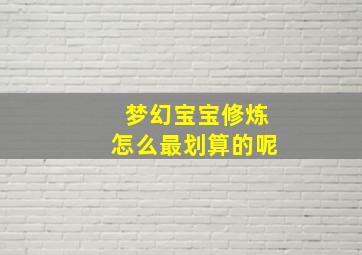 梦幻宝宝修炼
怎么最划算的呢